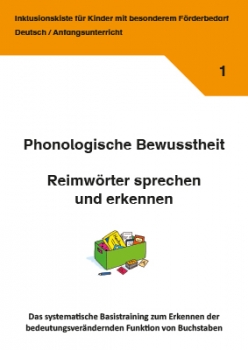 Inklusionskiste für Kinder mit besonderem Förderbedarf
Deutsch / Anfangsunterricht

1

Phonologische Bewusstheit

Reimwörter sprechen und erkennen

Das systematische Basistraining zum Erkennen der bedeutungsverändernden Funktion von Buchstaben